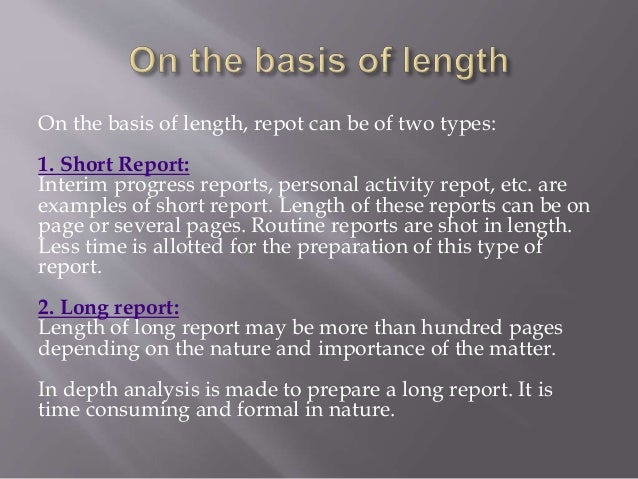 On the basis of length

On the basis of length, repot can be of two types:

1. Short Report:
Interim progress reports, personal activity repot, etc. are examples of short report. Length of these reports can be on page or several pages. Routine reports are shot in length. Less time is allotted for the preparation of this type of report.

2. Long report:
Length of long report may be more than hundred pages depending on the nature and importance of the matter.

In depth analysis is made to prepare a long report. It is time consuming and formal in nature.